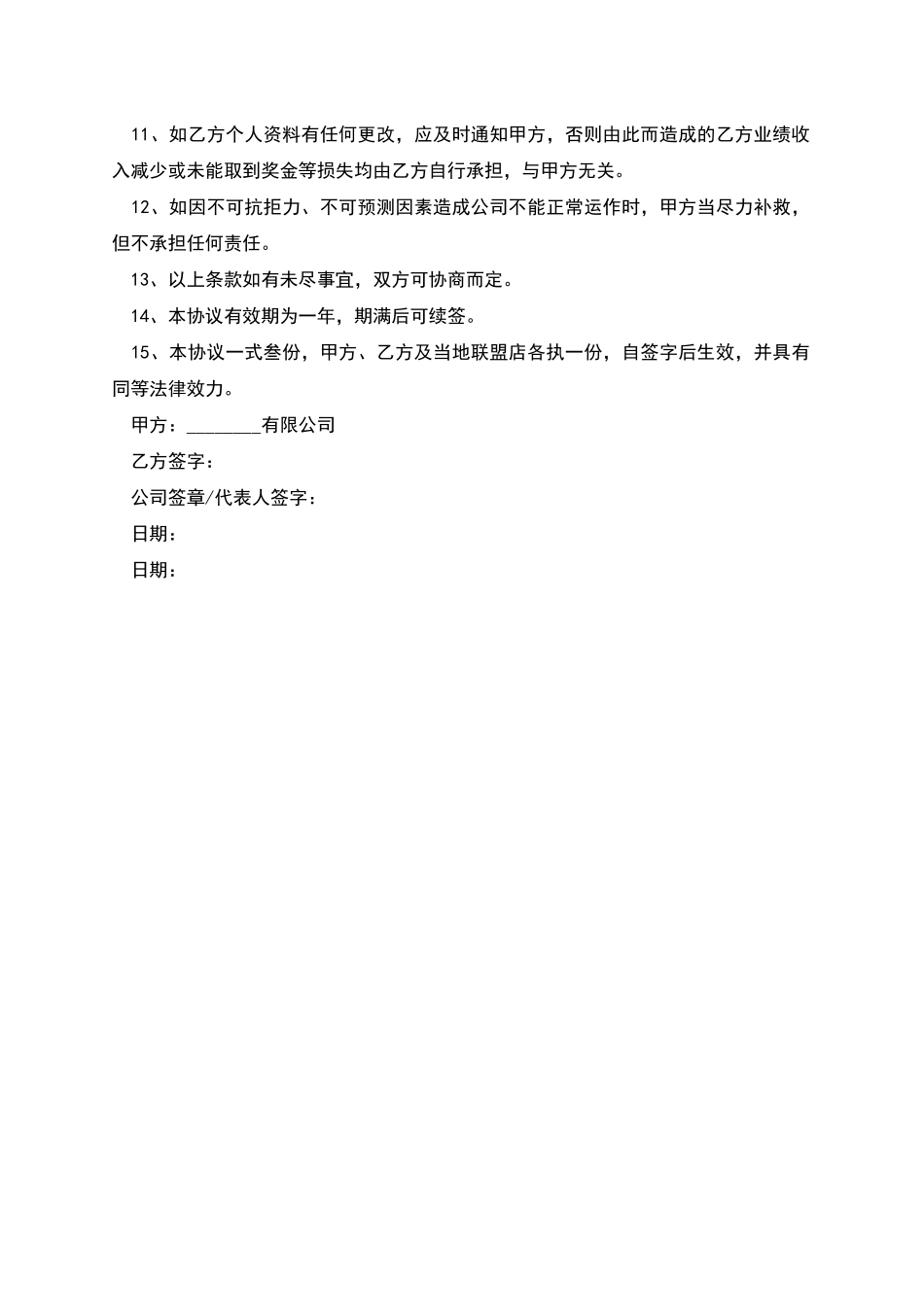 11、如乙方个人资料有任何更改，应及时通知甲方，否则由此而造成的乙方业绩收入减少或未能取到奖金等损失均由乙方自行承担，与甲方无关。

12、如因不可抗拒力、不可预测因素造成公司不能正常运作时，甲方当尽力补救，但不承担任何责任。

13、以上条款如有未尽事宜，双方可协商而定。

14、本协议有效期为一年，期满后可续签。

15、本协议一式叁份，甲方、乙方及当地联盟店各执一份，自签字后生效，并具有同等法律效力。

甲方：________有限公司

乙方签字：

公司签章/代表人签字：

日期：

日期：